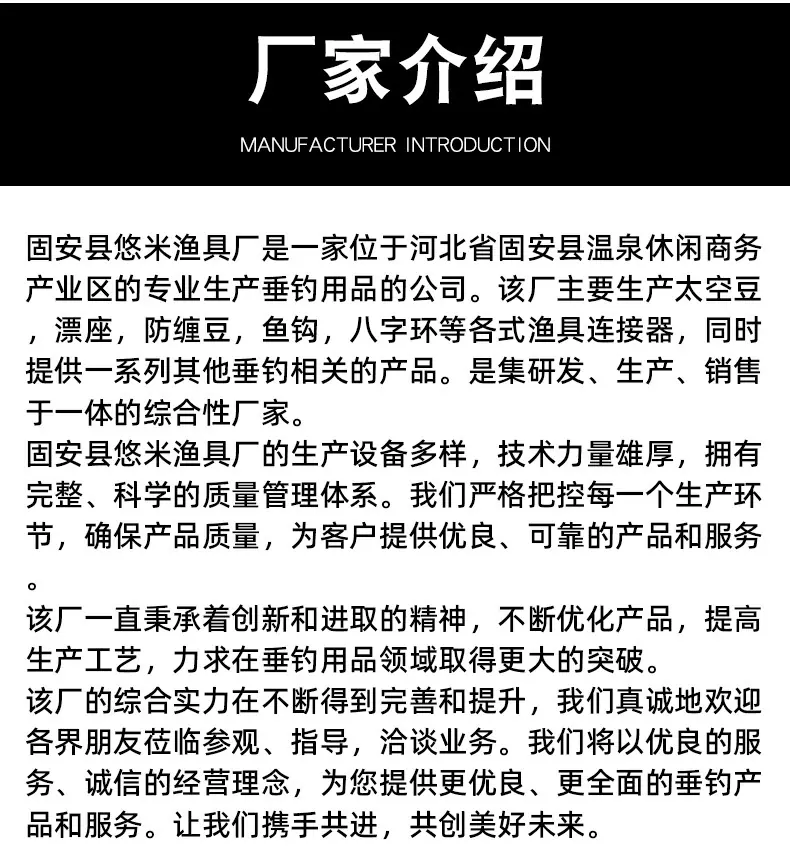 厂家介绍

MANUFACTURER INTRODUCTION

固安县悠米渔具厂是一家位于河北省固安县温泉休闲商务产业区的专业生产垂钓用品的公司。该厂主要生产太空豆，漂座，防缠豆，鱼钩，八字环等各式渔具连接器，同时提供一系列其他垂钓相关的产品。是集研发、生产、销售于一体的综合性厂家。

固安县悠米渔具厂的生产设备多样，技术力量雄厚，拥有完整、科学的质量管理体系。我们严格把控每一个生产环节，确保产品质量，为客户提供优良、可靠的产品和服务。

该厂一直秉承着创新和进取的精神，不断优化产品，提高生产工艺，力求在垂钓用品领域取得更大的突破。

该厂的综合实力在不断得到完善和提升，我们真诚地欢迎各界朋友莅临参观、指导，洽谈业务。我们将以优良的服务、诚信的经营理念，为您提供更优良、更全面的垂钓产品和服务。让我们携手共进，共创美好未来。